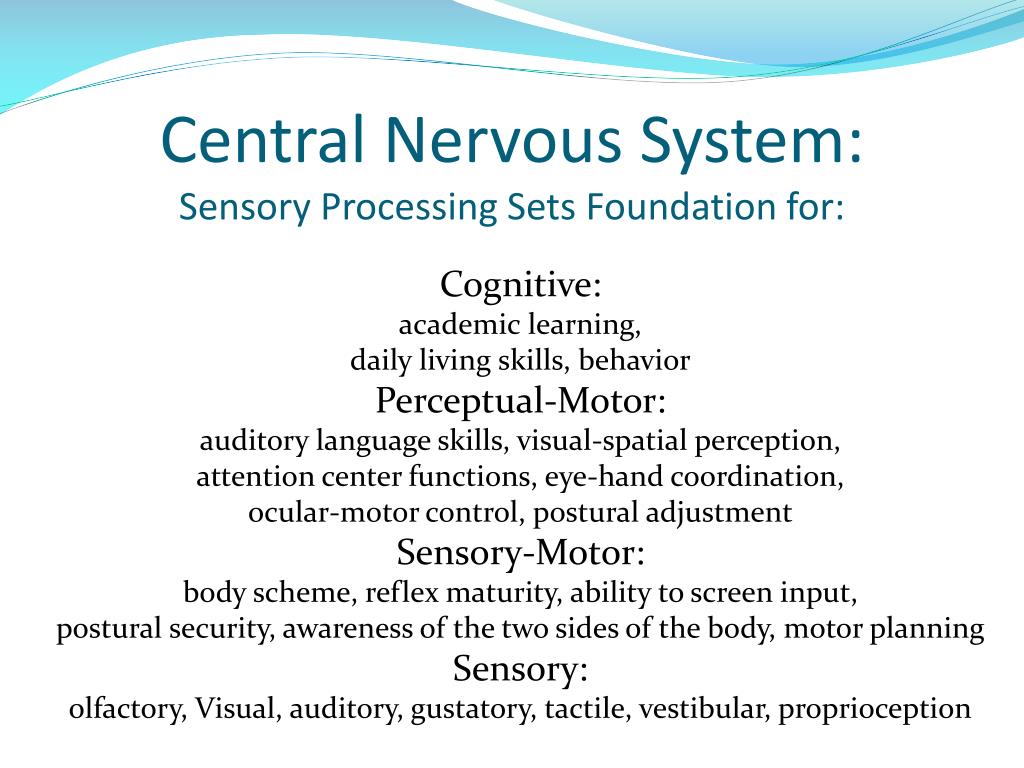 Central Nervous System:
Sensory Processing Sets Foundation for:

Cognitive:
academic learning,
daily living skills, behavior

Perceptual-Motor:
auditory language skills, visual-spatial perception,
attention center functions, eye-hand coordination,
ocular-motor control, postural adjustment

Sensory-Motor:
body scheme, reflex maturity, ability to screen input,
postural security, awareness of the two sides of the body, motor planning

Sensory:
olfactory, Visual, auditory, gustatory, tactile, vestibular, proprioception